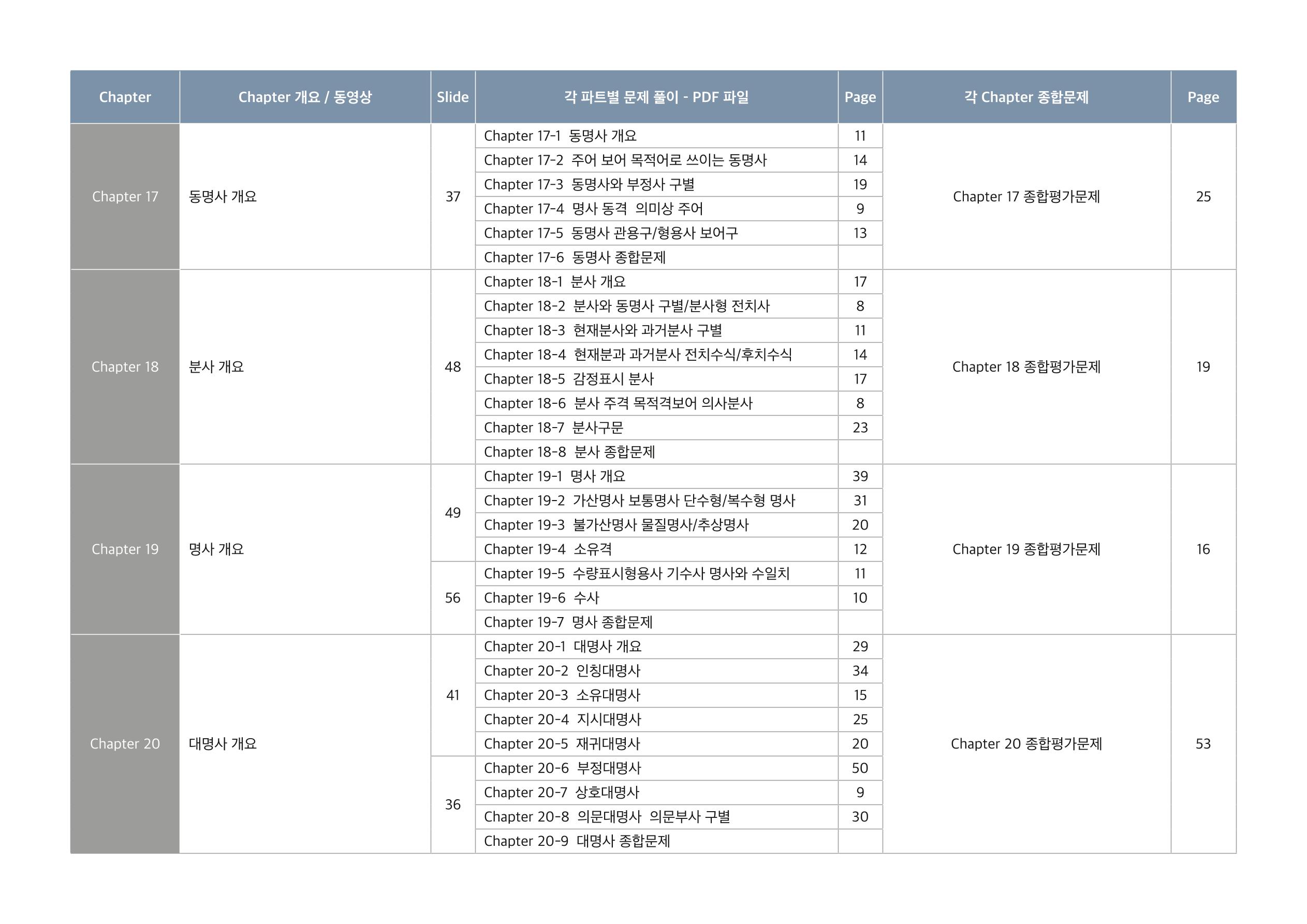 | Chapter | Chapter 개요 / 동영상 | Slide | 각 파트별 문제 풀이 - PDF 파일 | Page | 각 Chapter 종합문제 | Page |
|---|---|---|---|---|---|---|
| Chapter 17 | 동명사 개요 | 37 | Chapter 17-1 동명사 개요 | 11 | Chapter 17 종합평가문제 | 25 |
| | | | Chapter 17-2 주어 보어 목적어로 쓰이는 동명사 | 14 | | |
| | | | Chapter 17-3 동명사와 부정사 구별 | 19 | | |
| | | | Chapter 17-4 명사 동격 의미상 주어 | 9 | | |
| | | | Chapter 17-5 동명사 관용구/형용사 보어구 | 13 | | |
| | | | Chapter 17-6 동명사 종합문제 | | | |
| Chapter 18 | 분사 개요 | 48 | Chapter 18-1 분사 개요 | 17 | Chapter 18 종합평가문제 | 19 |
| | | | Chapter 18-2 분사와 동명사 구별/분사형 전치사 | 8 | | |
| | | | Chapter 18-3 현재분사와 과거분사 구별 | 11 | | |
| | | | Chapter 18-4 현재분과 과거분사 전치수식/후치수식 | 14 | | |
| | | | Chapter 18-5 감정표시 분사 | 17 | | |
| | | | Chapter 18-6 분사 주격 목적격보어 의사분사 | 8 | | |
| | | | Chapter 18-7 분사구문 | 23 | | |
| | | | Chapter 18-8 분사 종합문제 | | | |
| Chapter 19 | 명사 개요 | 49 | Chapter 19-1 명사 개요 | 39 | Chapter 19 종합평가문제 | 16 |
| | | | Chapter 19-2 가산명사 보통명사 단수형/복수형 명사 | 31 | | |
| | | | Chapter 19-3 불가산명사 물질명사/추상명사 | 20 | | |
| | | | Chapter 19-4 소유격 | 12 | | |
| | | 56 | Chapter 19-5 수량표시형용사 기수사 명사와 수일치 | 11 | | |
| | | | Chapter 19-6 수사 | 10 | | |
| | | | Chapter 19-7 명사 종합문제 | | | |
| Chapter 20 | 대명사 개요 | 41 | Chapter 20-1 대명사 개요 | 29 | Chapter 20 종합평가문제 | 53 |
| | | | Chapter 20-2 인칭대명사 | 34 | | |
| | | | Chapter 20-3 소유대명사 | 15 | | |
| | | | Chapter 20-4 지시대명사 | 25 | | |
| | | | Chapter 20-5 재귀대명사 | 20 | | |
| | | 36 | Chapter 20-6 부정대명사 | 50 | | |
| | | | Chapter 20-7 상호대명사 | 9 | | |
| | | | Chapter 20-8 의문대명사 의문부사 구별 | 30 | | |
| | | | Chapter 20-9 대명사 종합문제 | | | |